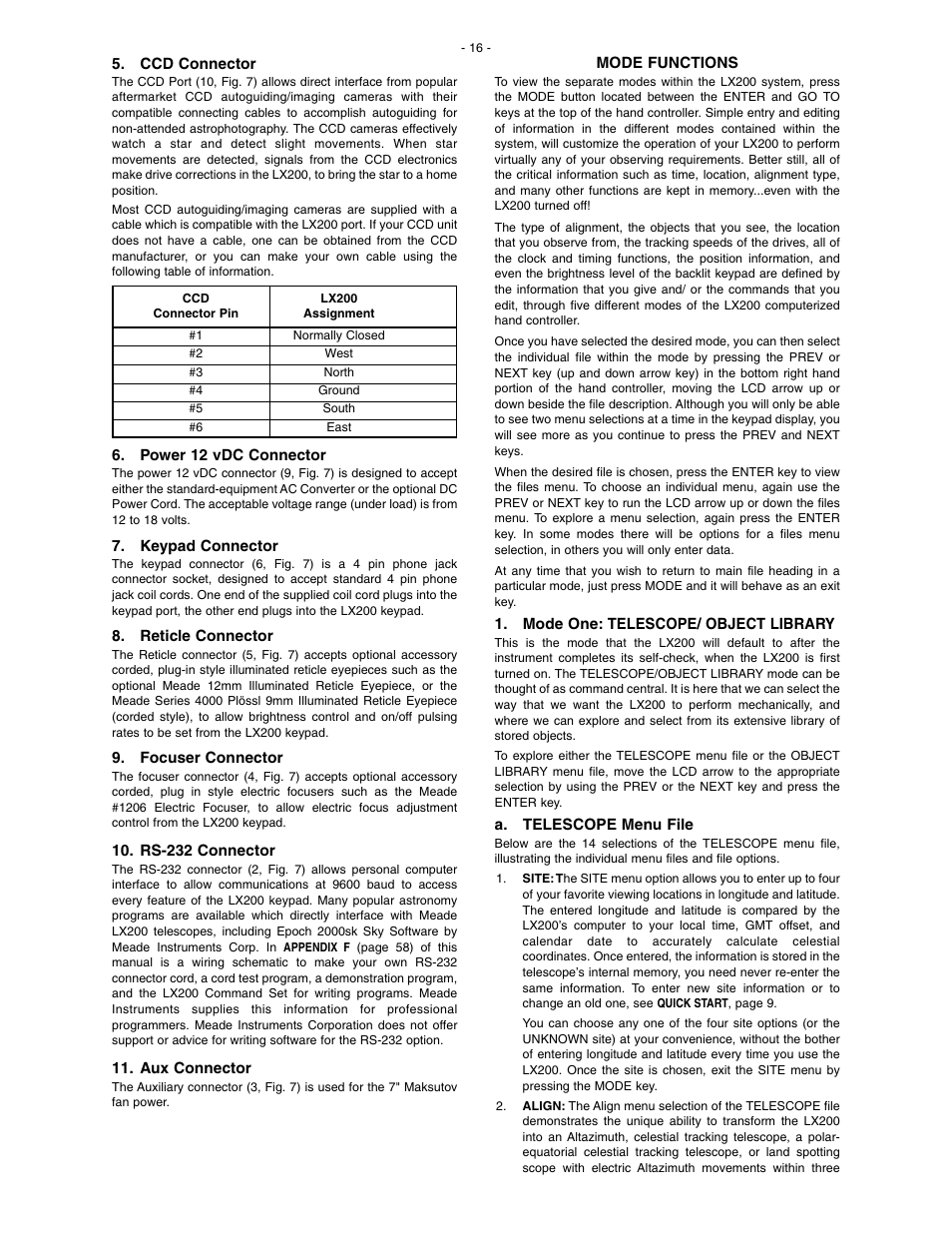 - 16 -

5. CCD Connector

The CCD Port (10, Fig. 7) allows direct interface from popular aftermarket CCD autoguiding/imaging cameras with their compatible connecting cables to accomplish autoguiding for non-attended astrophotography. The CCD cameras effectively watch a star and detect slight movements. When star movements are detected, signals from the CCD electronics make drive corrections in the LX200, to bring the star to a home position.

Most CCD autoguiding/imaging cameras are supplied with a cable which is compatible with the LX200 port. If your CCD unit does not have a cable, one can be obtained from the CCD manufacturer, or you can make your own cable using the following table of information.

| CCD Connector Pin | LX200 Assignment |
|---|---|
| #1 | Normally Closed |
| #2 | West |
| #3 | North |
| #4 | Ground |
| #5 | South |
| #6 | East |

6. Power 12 vDC Connector

The power 12 vDC connector (9, Fig. 7) is designed to accept either the standard-equipment AC Converter or the optional DC Power Cord. The acceptable voltage range (under load) is from 12 to 18 volts.

7. Keypad Connector

The keypad connector (6, Fig. 7) is a 4 pin phone jack connector socket, designed to accept standard 4 pin phone jack coil cords. One end of the supplied coil cord plugs into the keypad port, the other end plugs into the LX200 keypad.

8. Reticle Connector

The Reticle connector (5, Fig. 7) accepts optional accessory corded, plug-in style illuminated reticle eyepieces such as the optional Meade 12mm Illuminated Reticle Eyepiece, or the Meade Series 4000 Plössl 9mm Illuminated Reticle Eyepiece (corded style), to allow brightness control and on/off pulsing rates to be set from the LX200 keypad.

9. Focuser Connector

The focuser connector (4, Fig. 7) accepts optional accessory corded, plug in style electric focusers such as the Meade #1206 Electric Focuser, to allow electric focus adjustment control from the LX200 keypad.

10. RS-232 Connector

The RS-232 connector (2, Fig. 7) allows personal computer interface to allow communications at 9600 baud to access every feature of the LX200 keypad. Many popular astronomy programs are available which directly interface with Meade LX200 telescopes, including Epoch 2000sk Sky Software by Meade Instruments Corp. In APPENDIX F (page 58) of this manual is a wiring schematic to make your own RS-232 connector cord, a cord test program, a demonstration program, and the LX200 Command Set for writing programs. Meade Instruments supplies this information for professional programmers. Meade Instruments Corporation does not offer support or advice for writing software for the RS-232 option.

11. Aux Connector

The Auxiliary connector (3, Fig. 7) is used for the 7" Maksutov fan power.

MODE FUNCTIONS

To view the separate modes within the LX200 system, press the MODE button located between the ENTER and GO TO keys at the top of the hand controller. Simple entry and editing of information in the different modes contained within the system, will customize the operation of your LX200 to perform virtually any of your observing requirements. Better still, all of the critical information such as time, location, alignment type, and many other functions are kept in memory...even with the LX200 turned off!

The type of alignment, the objects that you see, the location that you observe from, the tracking speeds of the drives, all of the clock and timing functions, the position information, and even the brightness level of the backlit keypad are defined by the information that you give and/ or the commands that you edit, through five different modes of the LX200 computerized hand controller.

Once you have selected the desired mode, you can then select the individual file within the mode by pressing the PREV or NEXT key (up and down arrow key) in the bottom right hand portion of the hand controller, moving the LCD arrow up or down beside the file description. Although you will only be able to see two menu selections at a time in the keypad display, you will see more as you continue to press the PREV and NEXT keys.

When the desired file is chosen, press the ENTER key to view the files menu. To choose an individual menu, again use the PREV or NEXT key to run the LCD arrow up or down the files menu. To explore a menu selection, again press the ENTER key. In some modes there will be options for a files menu selection, in others you will only enter data.

At any time that you wish to return to main file heading in a particular mode, just press MODE and it will behave as an exit key.

1. Mode One: TELESCOPE/ OBJECT LIBRARY

This is the mode that the LX200 will default to after the instrument completes its self-check, when the LX200 is first turned on. The TELESCOPE/OBJECT LIBRARY mode can be thought of as command central. It is here that we can select the way that we want the LX200 to perform mechanically, and where we can explore and select from its extensive library of stored objects.

To explore either the TELESCOPE menu file or the OBJECT LIBRARY menu file, move the LCD arrow to the appropriate selection by using the PREV or the NEXT key and press the ENTER key.

a. TELESCOPE Menu File

Below are the 14 selections of the TELESCOPE menu file, illustrating the individual menu files and file options.

1. SITE: The SITE menu option allows you to enter up to four of your favorite viewing locations in longitude and latitude. The entered longitude and latitude is compared by the LX200's computer to your local time, GMT offset, and calendar date to accurately calculate celestial coordinates. Once entered, the information is stored in the telescope's internal memory, you need never re-enter the same information. To enter new site information or to change an old one, see QUICK START, page 9.

You can choose any one of the four site options (or the UNKNOWN site) at your convenience, without the bother of entering longitude and latitude every time you use the LX200. Once the site is chosen, exit the SITE menu by pressing the MODE key.

2. ALIGN: The Align menu selection of the TELESCOPE file demonstrates the unique ability to transform the LX200 into an Altazimuth, celestial tracking telescope, a polar-equatorial celestial tracking telescope, or land spotting scope with electric Altazimuth movements within three